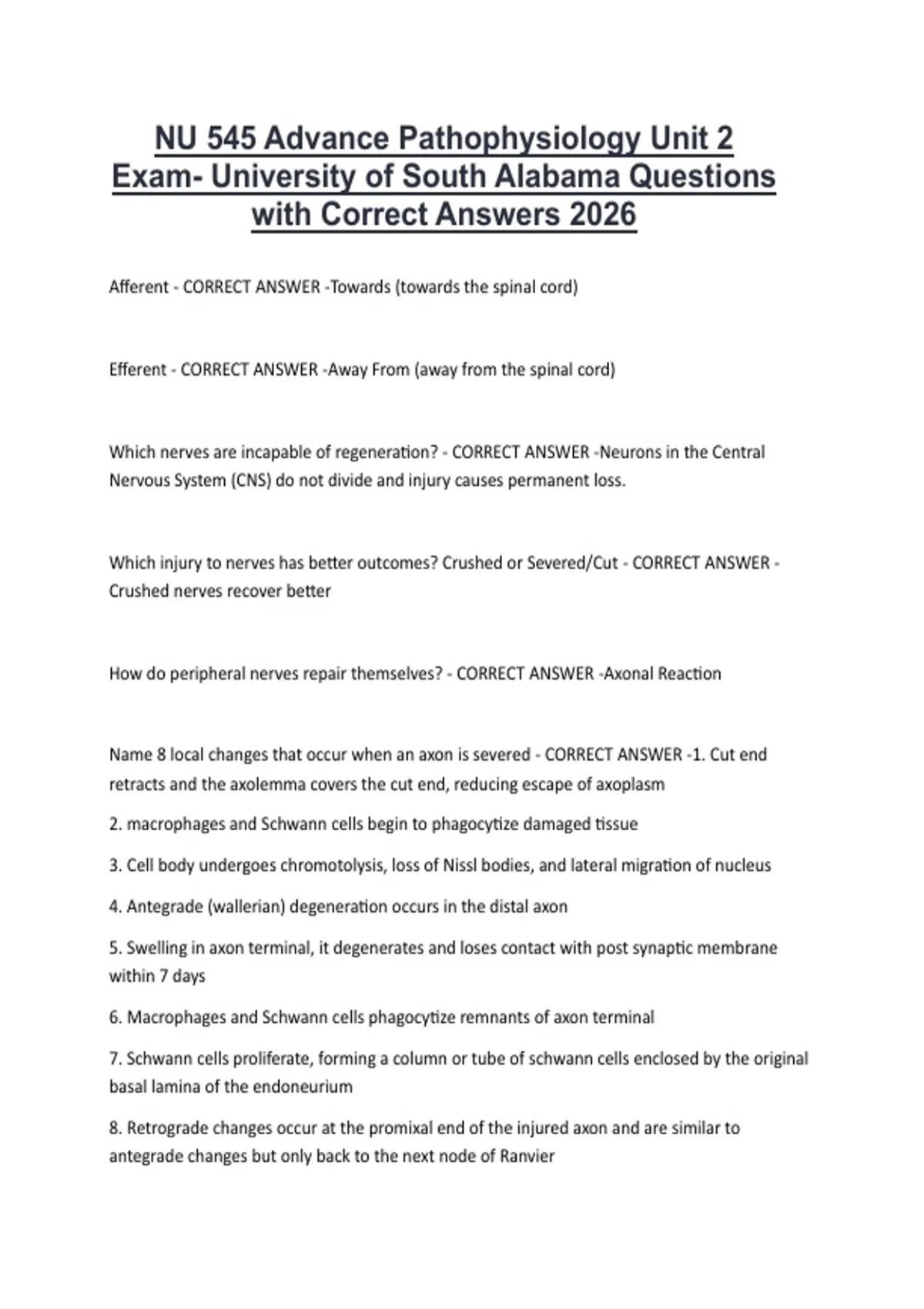 NU 545 Advance Pathophysiology Unit 2 Exam- University of South Alabama Questions with Correct Answers 2026

Afferent - CORRECT ANSWER -Towards (towards the spinal cord)

Efferent - CORRECT ANSWER -Away From (away from the spinal cord)

Which nerves are incapable of regeneration? - CORRECT ANSWER -Neurons in the Central Nervous System (CNS) do not divide and injury causes permanent loss.

Which injury to nerves has better outcomes? Crushed or Severed/Cut - CORRECT ANSWER - Crushed nerves recover better

How do peripheral nerves repair themselves? - CORRECT ANSWER -Axonal Reaction

Name 8 local changes that occur when an axon is severed - CORRECT ANSWER -1. Cut end retracts and the axolemma covers the cut end, reducing escape of axoplasm

2. macrophages and Schwann cells begin to phagocytize damaged tissue

3. Cell body undergoes chromotolysis, loss of Nissl bodies, and lateral migration of nucleus

4. Antegrade (wallerian) degeneration occurs in the distal axon

5. Swelling in axon terminal, it degenerates and loses contact with post synaptic membrane within 7 days

6. Macrophages and Schwann cells phagocytize remnants of axon terminal

7. Schwann cells proliferate, forming a column or tube of schwann cells enclosed by the original basal lamina of the endoneurium

8. Retrograde changes occur at the promixal end of the injured axon and are similar to antegrade changes but only back to the next node of Ranvier